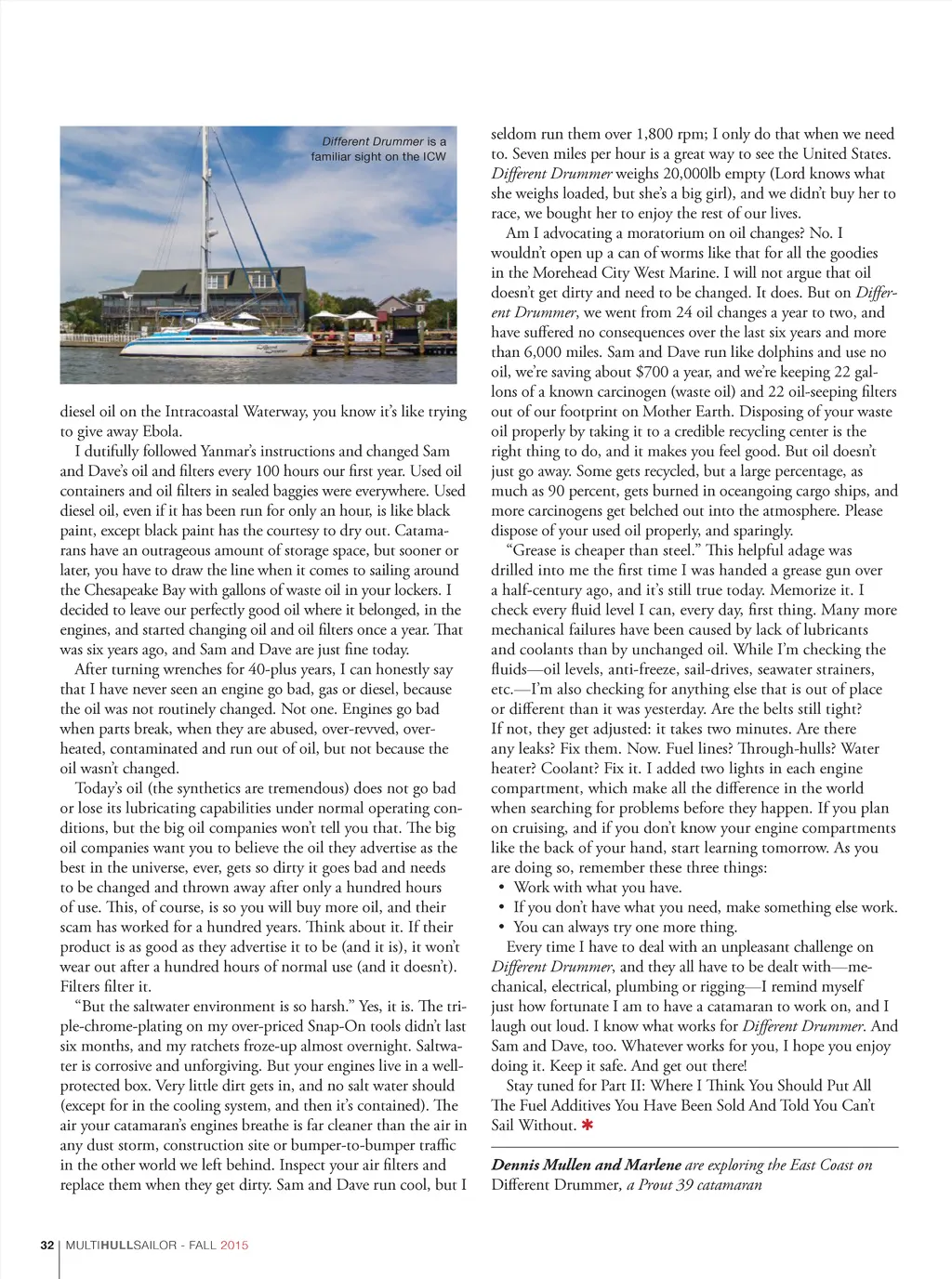 Different Drummer is a familiar sight on the ICW

diesel oil on the Intracoastal Waterway, you know it's like trying to give away Ebola.

I dutifully followed Yanmar's instructions and changed Sam and Dave's oil and filters every 100 hours our first year. Used oil containers and oil filters in sealed baggies were everywhere. Used diesel oil, even if it has been run for only an hour, is like black paint, except black paint has the courtesy to dry out. Catamarans have an outrageous amount of storage space, but sooner or later, you have to draw the line when it comes to sailing around the Chesapeake Bay with gallons of waste oil in your lockers. I decided to leave our perfectly good oil where it belonged, in the engines, and started changing oil and oil filters once a year. That was six years ago, and Sam and Dave are just fine today.

After turning wrenches for 40-plus years, I can honestly say that I have never seen an engine go bad, gas or diesel, because the oil was not routinely changed. Not one. Engines go bad when parts break, when they are abused, over-revved, overheated, contaminated and run out of oil, but not because the oil wasn't changed.

Today's oil (the synthetics are tremendous) does not go bad or lose its lubricating capabilities under normal operating conditions, but the big oil companies won't tell you that. The big oil companies want you to believe the oil they advertise as the best in the universe, ever, gets so dirty it goes bad and needs to be changed and thrown away after only a hundred hours of use. This, of course, is so you will buy more oil, and their scam has worked for a hundred years. Think about it. If their product is as good as they advertise it to be (and it is), it won't wear out after a hundred hours of normal use (and it doesn't). Filters filter it.

"But the saltwater environment is so harsh." Yes, it is. The triple-chrome-plating on my over-priced Snap-On tools didn't last six months, and my ratchets froze-up almost overnight. Saltwater is corrosive and unforgiving. But your engines live in a well-protected box. Very little dirt gets in, and no salt water should (except for in the cooling system, and then it's contained). The air your catamaran's engines breathe is far cleaner than the air in any dust storm, construction site or bumper-to-bumper traffic in the other world we left behind. Inspect your air filters and replace them when they get dirty. Sam and Dave run cool, but I seldom run them over 1,800 rpm; I only do that when we need to. Seven miles per hour is a great way to see the United States. Different Drummer weighs 20,000lb empty (Lord knows what she weighs loaded, but she's a big girl), and we didn't buy her to race, we bought her to enjoy the rest of our lives.

Am I advocating a moratorium on oil changes? No. I wouldn't open up a can of worms like that for all the goodies in the Morehead City West Marine. I will not argue that oil doesn't get dirty and need to be changed. It does. But on Different Drummer, we went from 24 oil changes a year to two, and have suffered no consequences over the last six years and more than 6,000 miles. Sam and Dave run like dolphins and use no oil, we're saving about $700 a year, and we're keeping 22 gallons of a known carcinogen (waste oil) and 22 oil-seeping filters out of our footprint on Mother Earth. Disposing of your waste oil properly by taking it to a credible recycling center is the right thing to do, and it makes you feel good. But oil doesn't just go away. Some gets recycled, but a large percentage, as much as 90 percent, gets burned in oceangoing cargo ships, and more carcinogens get belched out into the atmosphere. Please dispose of your used oil properly, and sparingly.

"Grease is cheaper than steel." This helpful adage was drilled into me the first time I was handed a grease gun over a half-century ago, and it's still true today. Memorize it. I check every fluid level I can, every day, first thing. Many more mechanical failures have been caused by lack of lubricants and coolants than by unchanged oil. While I'm checking the fluids—oil levels, anti-freeze, sail-drives, seawater strainers, etc.—I'm also checking for anything else that is out of place or different than it was yesterday. Are the belts still tight? If not, they get adjusted: it takes two minutes. Are there any leaks? Fix them. Now. Fuel lines? Through-hulls? Water heater? Coolant? Fix it. I added two lights in each engine compartment, which make all the difference in the world when searching for problems before they happen. If you plan on cruising, and if you don't know your engine compartments like the back of your hand, start learning tomorrow. As you are doing so, remember these three things:
• Work with what you have.
• If you don't have what you need, make something else work.
• You can always try one more thing.

Every time I have to deal with an unpleasant challenge on Different Drummer, and they all have to be dealt with—mechanical, electrical, plumbing or rigging—I remind myself just how fortunate I am to have a catamaran to work on, and I laugh out loud. I know what works for Different Drummer. And Sam and Dave, too. Whatever works for you, I hope you enjoy doing it. Keep it safe. And get out there!

Stay tuned for Part II: Where I Think You Should Put All The Fuel Additives You Have Been Sold And Told You Can't Sail Without. ✱

Dennis Mullen and Marlene are exploring the East Coast on Different Drummer, a Prout 39 catamaran

32 | MULTIHULLSAILOR - FALL 2015